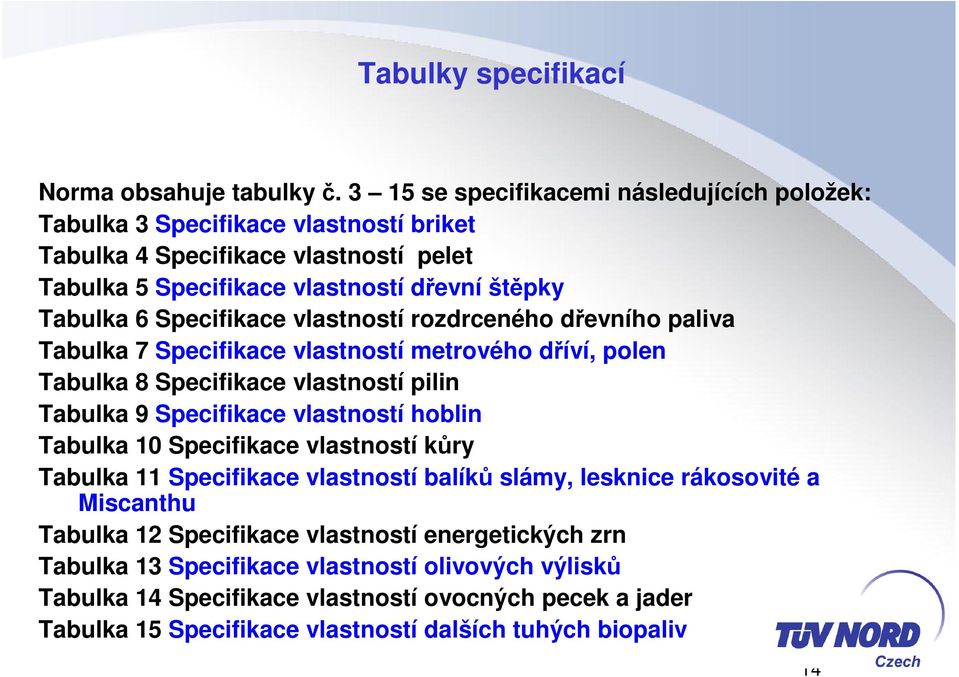 Tabulky specifikací

Norma obsahuje tabulky č. 3 – 15 se specifikacemi následujících položek:
Tabulka 3 Specifikace vlastností briket
Tabulka 4 Specifikace vlastností pelet
Tabulka 5 Specifikace vlastností dřevní štěpky
Tabulka 6 Specifikace vlastností rozdrceného dřevního paliva
Tabulka 7 Specifikace vlastností metrového dříví, polen
Tabulka 8 Specifikace vlastností pilin
Tabulka 9 Specifikace vlastností hoblin
Tabulka 10 Specifikace vlastností kůry
Tabulka 11 Specifikace vlastností balíků slámy, lesknice rákosovité a Miscanthu
Tabulka 12 Specifikace vlastností energetických zrn
Tabulka 13 Specifikace vlastností olivových výlisků
Tabulka 14 Specifikace vlastností ovocných pecek a jader
Tabulka 15 Specifikace vlastností dalších tuhých biopaliv

TÜV NORD
Czech
14